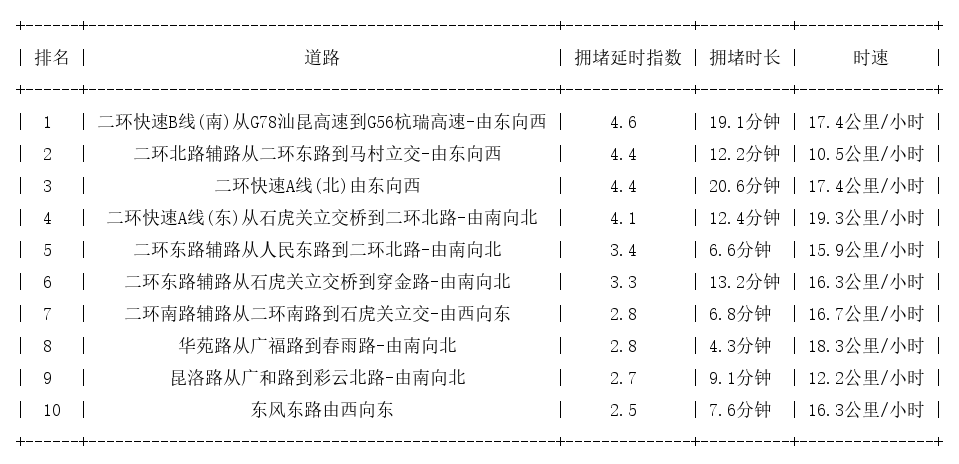 | 排名 | 道路 | 拥堵延时指数 | 拥堵时长 | 时速 |
|---|---|---|---|---|
| 1 | 二环快速B线(南)从G78汕昆高速到G56杭瑞高速-由东向西 | 4.6 | 19.1分钟 | 17.4公里/小时 |
| 2 | 二环北路辅路从二环东路到马村立交-由东向西 | 4.4 | 12.2分钟 | 10.5公里/小时 |
| 3 | 二环快速A线(北)由东向西 | 4.4 | 20.6分钟 | 17.4公里/小时 |
| 4 | 二环快速A线(东)从石虎关立交桥到二环北路-由南向北 | 4.1 | 12.4分钟 | 19.3公里/小时 |
| 5 | 二环东路辅路从人民东路到二环北路-由南向北 | 3.4 | 6.6分钟 | 15.9公里/小时 |
| 6 | 二环东路辅路从石虎关立交桥到穿金路-由南向北 | 3.3 | 13.2分钟 | 16.3公里/小时 |
| 7 | 二环南路辅路从二环南路到石虎关立交-由西向东 | 2.8 | 6.8分钟 | 16.7公里/小时 |
| 8 | 华苑路从广福路到春雨路-由南向北 | 2.8 | 4.3分钟 | 18.3公里/小时 |
| 9 | 昆洛路从广和路到彩云北路-由南向北 | 2.7 | 9.1分钟 | 12.2公里/小时 |
| 10 | 东风东路由西向东 | 2.5 | 7.6分钟 | 16.3公里/小时 |